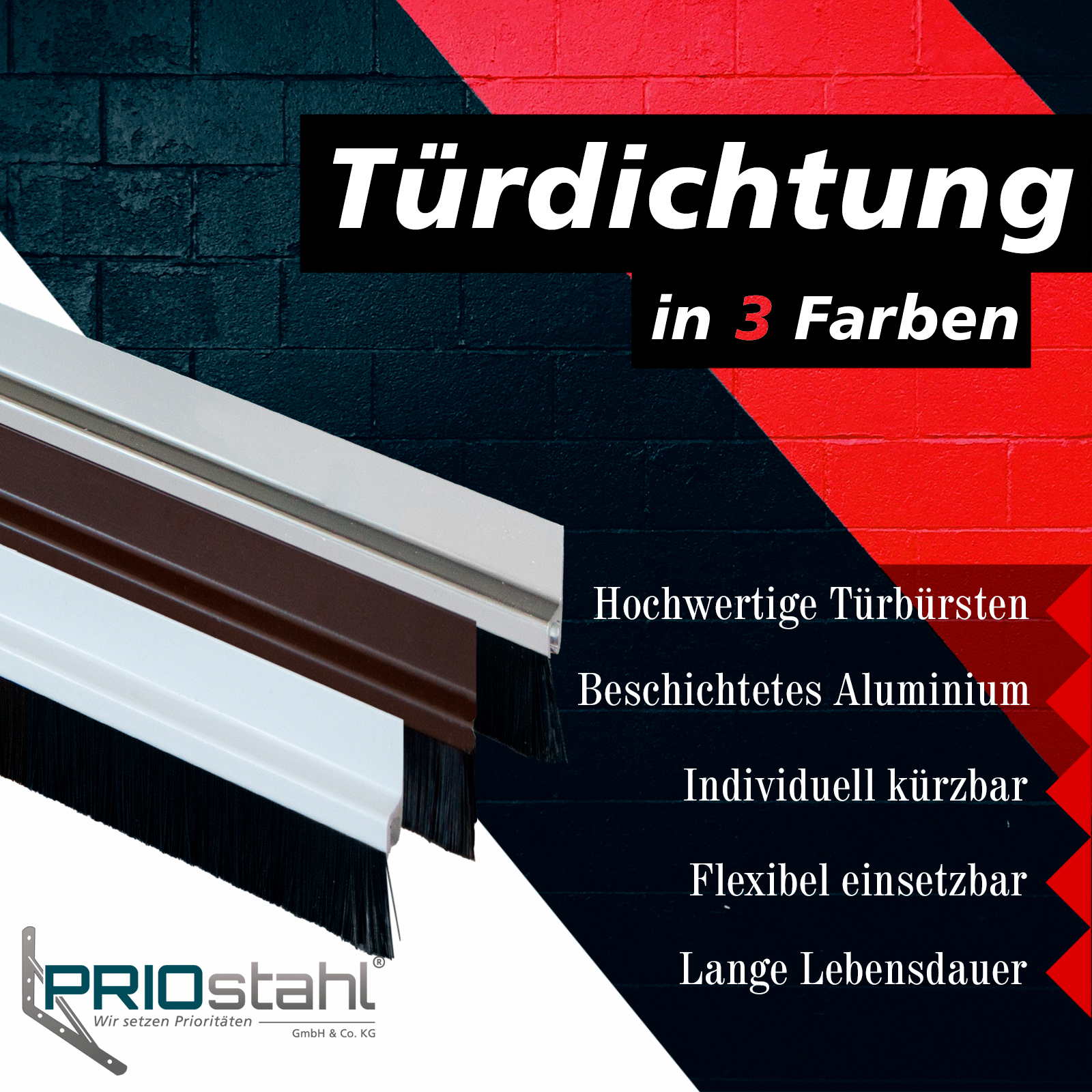 Türdichtung

in 3 Farben

Hochwertige Türbürsten

Beschichtetes Aluminium

Individuell kürzbar

Flexibel einsetzbar

Lange Lebensdauer

PRIOstahl®
Wir setzen Prioritäten
GmbH & Co. KG